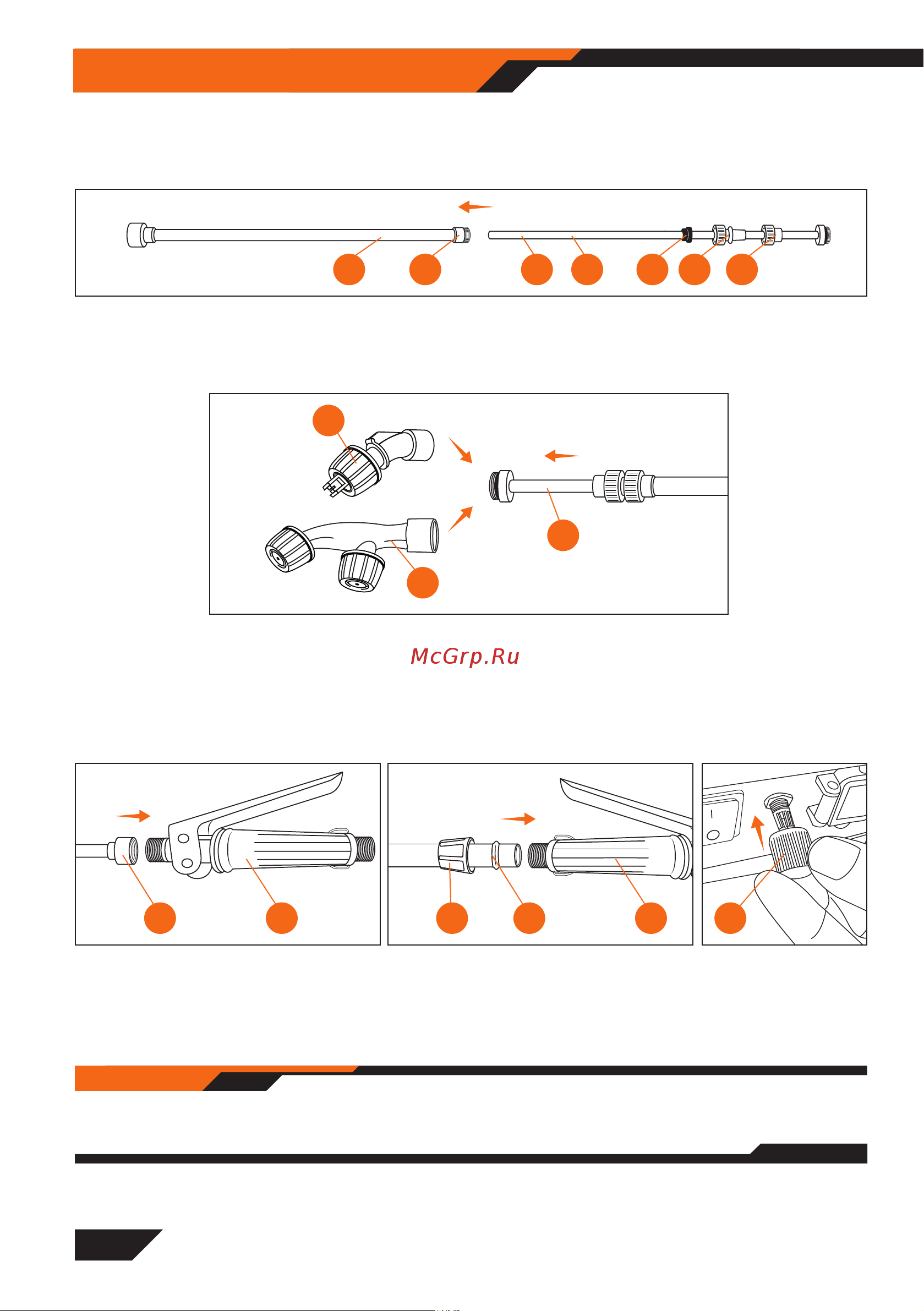 McGrp.Ru